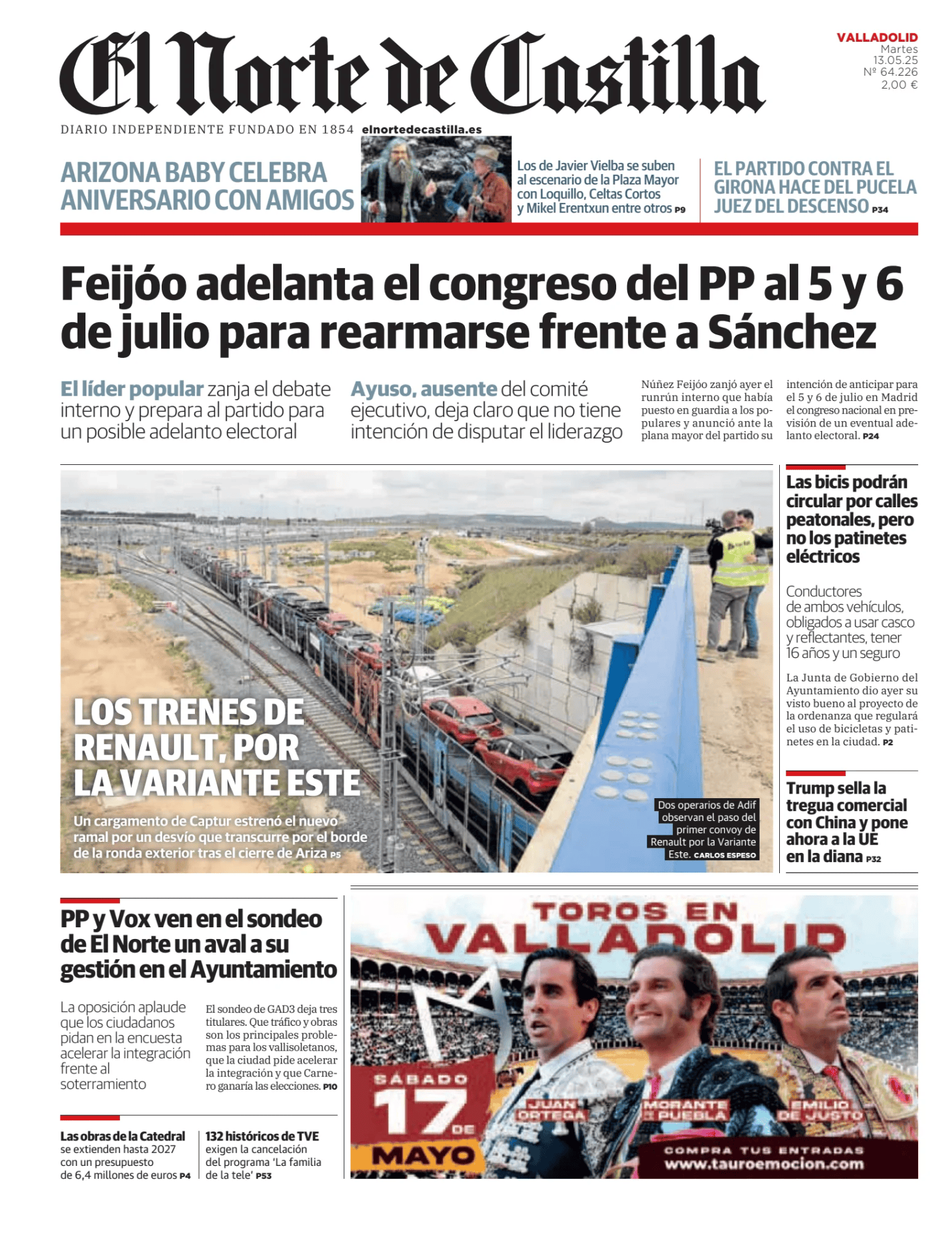 El Norte de Castilla

VALLADOLID
Martes
13.05.25
Nº 64.226
2,00 €

DIARIO INDEPENDIENTE FUNDADO EN 1854 elnortedecastilla.es

ARIZONA BABY CELEBRA ANIVERSARIO CON AMIGOS

Los de Javier Vielba se suben al escenario de la Plaza Mayor con Loquillo, Celtas Cortos y Mikel Erentxun entre otros P9

EL PARTIDO CONTRA EL GIRONA HACE DEL PUCELA JUEZ DEL DESCENSO P34

Feijóo adelanta el congreso del PP al 5 y 6 de julio para rearmarse frente a Sánchez

El líder popular zanja el debate interno y prepara al partido para un posible adelanto electoral

Ayuso, ausente del comité ejecutivo, deja claro que no tiene intención de disputar el liderazgo

Núñez Feijóo zanjó ayer el runrún interno que había puesto en guardia a los populares y anunció ante la plana mayor del partido su intención de anticipar para el 5 y 6 de julio en Madrid el congreso nacional en previsión de un eventual adelanto electoral. P24

LOS TRENES DE RENAULT, POR LA VARIANTE ESTE

Un cargamento de Captur estrenó el nuevo ramal por un desvío que transcurre por el borde de la ronda exterior tras el cierre de Ariza P5

Dos operarios de Adif observan el paso del primer convoy de Renault por la Variante Este. CARLOS ESPESO

Las bicis podrán circular por calles peatonales, pero no los patinetes eléctricos

Conductores de ambos vehículos, obligados a usar casco y reflectantes, tener 16 años y un seguro

La Junta de Gobierno del Ayuntamiento dio ayer su visto bueno al proyecto de la ordenanza que regulará el uso de bicicletas y patinetes en la ciudad. P2

Trump sella la tregua comercial con China y pone ahora a la UE en la diana P32

PP y Vox ven en el sondeo de El Norte un aval a su gestión en el Ayuntamiento

La oposición aplaude que los ciudadanos pidan en la encuesta acelerar la integración frente al soterramiento

El sondeo de GAD3 deja tres titulares. Que tráfico y obras son los principales problemas para los vallisoletanos, que la ciudad pide acelerar la integración y que Carnero ganaría las elecciones. P10

Las obras de la Catedral se extienden hasta 2027 con un presupuesto de 6,4 millones de euros P4

132 históricos de TVE exigen la cancelación del programa 'La familia de la tele' P53

TOROS EN VALLADOLID
SÁBADO 17 DE MAYO
JUAN ORTEGA
MORANTE DE LA PUEBLA
EMILIO DE JUSTO
COMPRA TUS ENTRADAS
www.tauroemocion.com